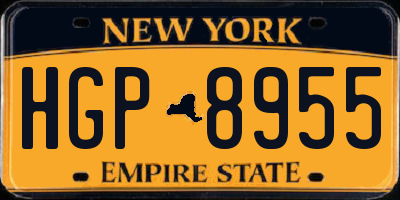 NEW YORK

HGP 8955

EMPIRE STATE